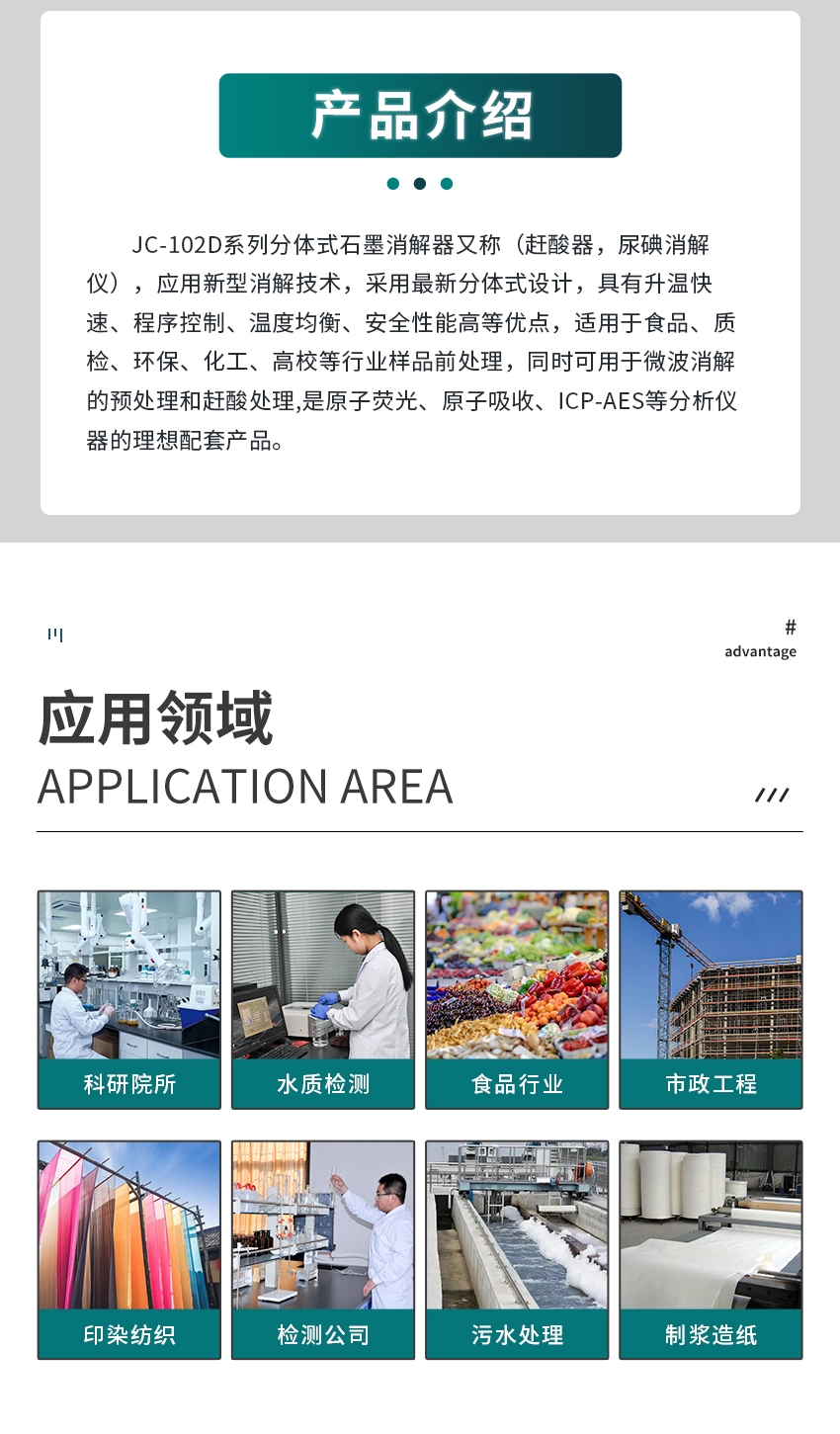 产品介绍

JC-102D系列分体式石墨消解器又称（赶酸器，尿碘消解仪），应用新型消解技术，采用最新分体式设计，具有升温快速、程序控制、温度均衡、安全性能高等优点，适用于食品、质检、环保、化工、高校等行业样品前处理，同时可用于微波消解的预处理和赶酸处理,是原子荧光、原子吸收、ICP-AES等分析仪器的理想配套产品。

#
advantage

应用领域
APPLICATION AREA

科研院所
水质检测
食品行业
市政工程
印染纺织
检测公司
污水处理
制浆造纸